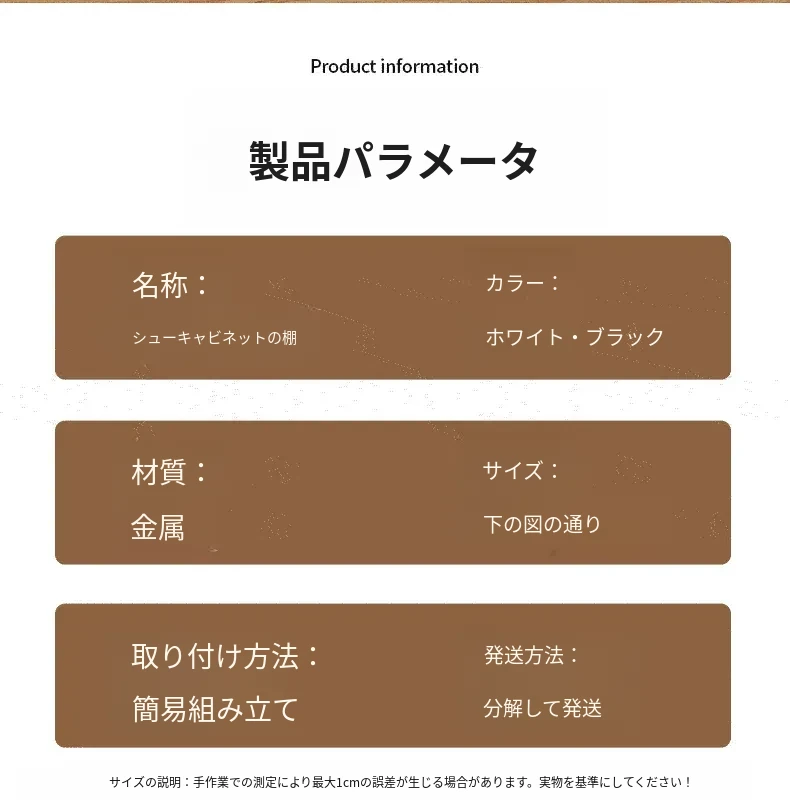 Product information

製品パラメータ

名称：

シューキャビネットの棚

カラー：

ホワイト・ブラック

材質：

金属

サイズ：

下の図の通り

取り付け方法：

簡易組み立て

発送方法：

分解して発送

サイズの説明：手作業での測定により最大1cmの誤差が生じる場合があります。実物を基準にしてください！